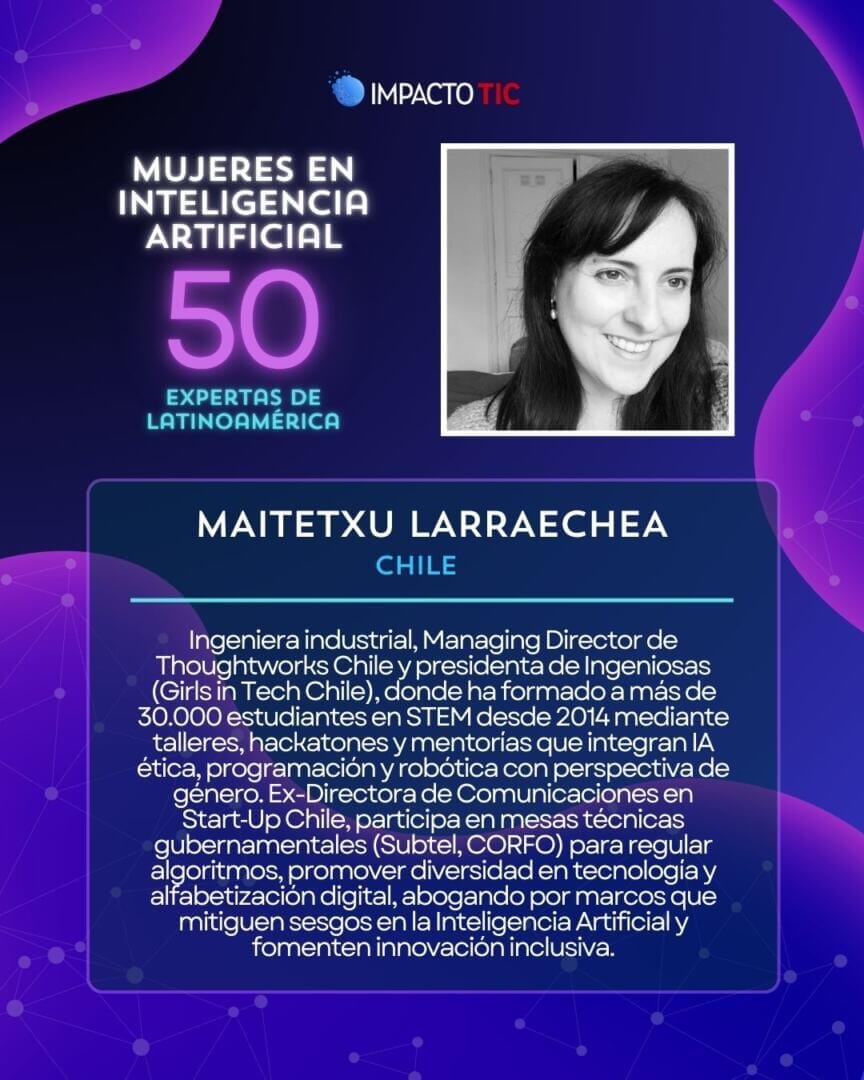 IMPACTO TIC

MUJERES EN INTELIGENCIA ARTIFICIAL

50

EXPERTAS DE LATINOAMÉRICA

MAITETXU LARRAECHEA

CHILE

Ingeniera industrial, Managing Director de Thoughtworks Chile y presidenta de Ingeniosas (Girls in Tech Chile), donde ha formado a más de 30.000 estudiantes en STEM desde 2014 mediante talleres, hackatones y mentorías que integran IA ética, programación y robótica con perspectiva de género. Ex-Directora de Comunicaciones en Start-Up Chile, participa en mesas técnicas gubernamentales (Subtel, CORFO) para regular algoritmos, promover diversidad en tecnología y alfabetización digital, abogando por marcos que mitiguen sesgos en la Inteligencia Artificial y fomenten innovación inclusiva.